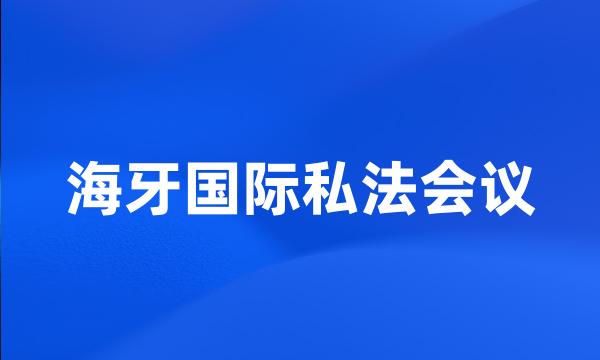 海牙国际私法会议